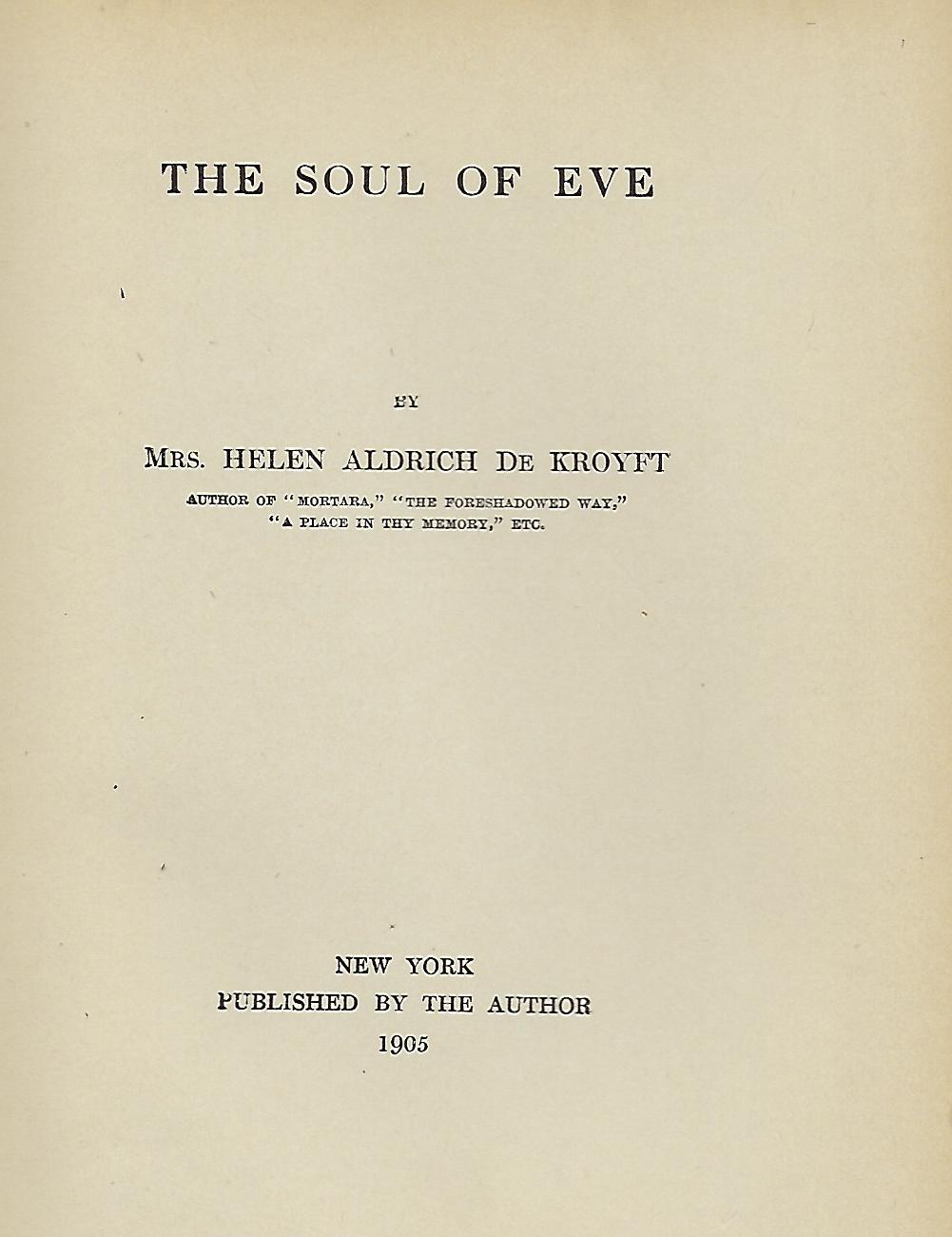 THE SOUL OF EVE

BY

MRS. HELEN ALDRICH DE KROYFT

AUTHOR OF "MORTARA," "THE FORESHADOWED WAY," "A PLACE IN THY MEMORY," ETC.

NEW YORK
PUBLISHED BY THE AUTHOR
1905